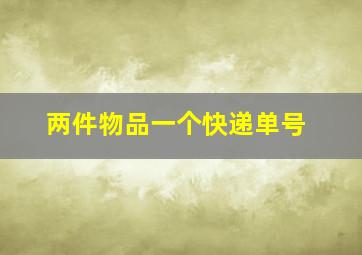 两件物品一个快递单号